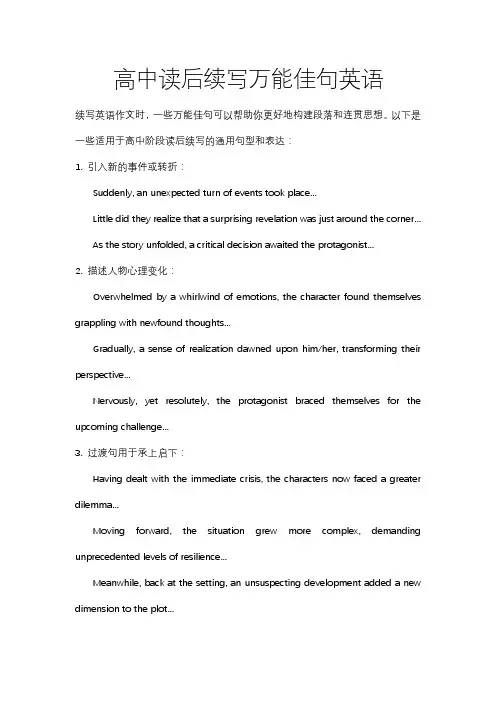 高中读后续写万能佳句英语

续写英语作文时，一些万能佳句可以帮助你更好地构建段落和连贯思想。以下是一些适用于高中阶段读后续写的通用句型和表达：

1. 引入新的事件或转折：

Suddenly, an unexpected turn of events took place...

Little did they realize that a surprising revelation was just around the corner...

As the story unfolded, a critical decision awaited the protagonist...

2. 描述人物心理变化：

Overwhelmed by a whirlwind of emotions, the character found themselves grappling with newfound thoughts...

Gradually, a sense of realization dawned upon him/her, transforming their perspective...

Nervously, yet resolutely, the protagonist braced themselves for the upcoming challenge...

3. 过渡句用于承上启下：

Having dealt with the immediate crisis, the characters now faced a greater dilemma...

Moving forward, the situation grew more complex, demanding unprecedented levels of resilience...

Meanwhile, back at the setting, an unsuspecting development added a new dimension to the plot...